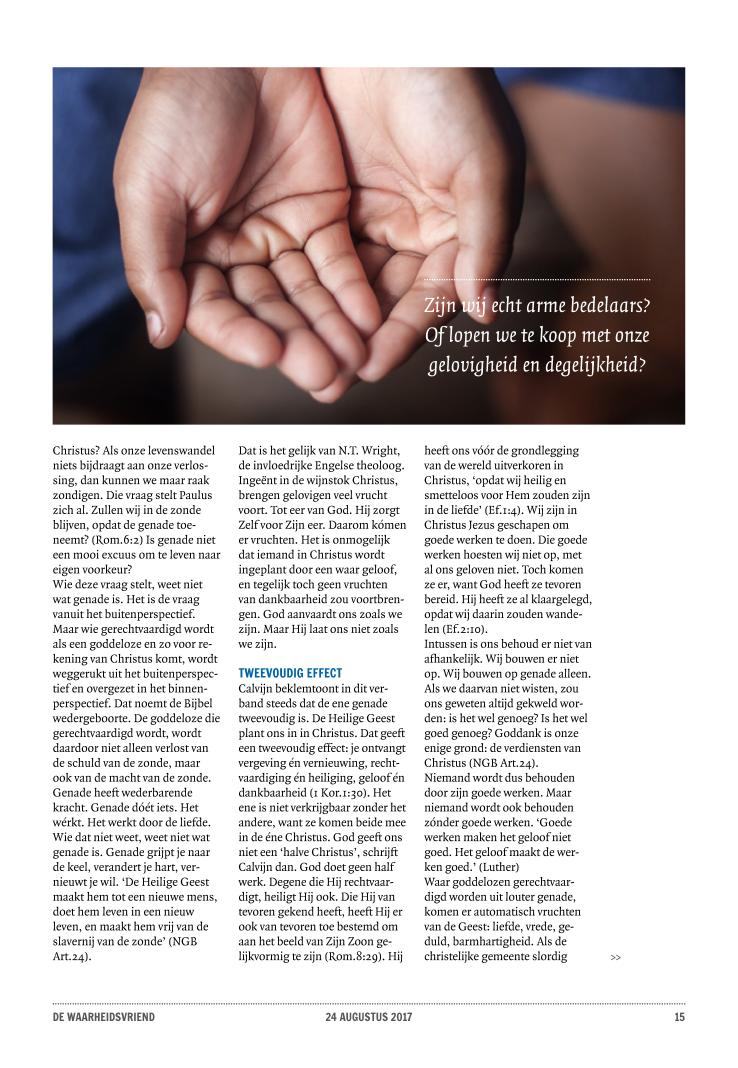 Zijn wij echt arme bedelaars? Of lopen we te koop met onze gelovigheid en degelijkheid?

Christus? Als onze levenswandel niets bijdraagt aan onze verlossing, dan kunnen we maar raak zondigen. Die vraag stelt Paulus zich al. Zullen wij in de zonde blijven, opdat de genade toeneemt? (Rom.6:2) Is genade niet een mooi excuus om te leven naar eigen voorkeur?
Wie deze vraag stelt, weet niet wat genade is. Het is de vraag vanuit het buitenperspectief. Maar wie gerechtvaardigd wordt als een goddeloze en zo voor rekening van Christus komt, wordt weggerukt uit het buitenperspectief en overgezet in het binnenperspectief. Dat noemt de Bijbel wedergeboorte. De goddeloze die gerechtvaardigd wordt, wordt daardoor niet alleen verlost van de schuld van de zonde, maar ook van de macht van de zonde. Genade heeft wederbarende kracht. Genade dóét iets. Het wérkt. Het werkt door de liefde. Wie dat niet weet, weet niet wat genade is. Genade grijpt je naar de keel, verandert je hart, vernieuwt je wil. 'De Heilige Geest maakt hem tot een nieuwe mens, doet hem leven in een nieuw leven, en maakt hem vrij van de slavernij van de zonde' (NGB Art.24).

Dat is het gelijk van N.T. Wright, de invloedrijke Engelse theoloog. Ingeënt in de wijnstok Christus, brengen gelovigen veel vrucht voort. Tot eer van God. Hij zorgt Zelf voor Zijn eer. Daarom kómen er vruchten. Het is onmogelijk dat iemand in Christus wordt ingeplant door een waar geloof, en tegelijk toch geen vruchten van dankbaarheid zou voortbrengen. God aanvaardt ons zoals we zijn. Maar Hij laat ons niet zoals we zijn.

TWEEVOUDIG EFFECT
Calvijn beklemtoont in dit verband steeds dat de ene genade tweevoudig is. De Heilige Geest plant ons in in Christus. Dat geeft een tweevoudig effect: je ontvangt vergeving én vernieuwing, rechtvaardiging én heiliging, geloof én dankbaarheid (1 Kor.1:30). Het ene is niet verkrijgbaar zonder het andere, want ze komen beide mee in de éne Christus. God geeft ons niet een 'halve Christus', schrijft Calvijn dan. God doet geen half werk. Degene die Hij rechtvaardigt, heiligt Hij ook. Die Hij van tevoren gekend heeft, heeft Hij er ook van tevoren toe bestemd om aan het beeld van Zijn Zoon gelijkvormig te zijn (Rom.8:29). Hij heeft ons vóór de grondlegging van de wereld uitverkoren in Christus, 'opdat wij heilig en smetteloos voor Hem zouden zijn in de liefde' (Ef.1:4). Wij zijn in Christus Jezus geschapen om goede werken te doen. Die goede werken hoesten wij niet op, met al ons geloven niet. Toch komen ze er, want God heeft ze tevoren bereid. Hij heeft ze al klaargelegd, opdat wij daarin zouden wandelen (Ef.2:10).
Intussen is ons behoud er niet van afhankelijk. Wij bouwen er niet op. Wij bouwen op genade alleen. Als we daarvan niet wisten, zou ons geweten altijd gekweld worden: is het wel genoeg? Is het wel goed genoeg? Goddank is onze enige grond: de verdiensten van Christus (NGB Art.24).
Niemand wordt dus behouden door zijn goede werken. Maar niemand wordt ook behouden zónder goede werken. 'Goede werken maken het geloof niet goed. Het geloof maakt de werken goed.' (Luther)
Waar goddelozen gerechtvaardigd worden uit louter genade, komen er automatisch vruchten van de Geest: liefde, vrede, geduld, barmhartigheid. Als de christelijke gemeente slordig >>

DE WAARHEIDSVRIEND 24 AUGUSTUS 2017 15